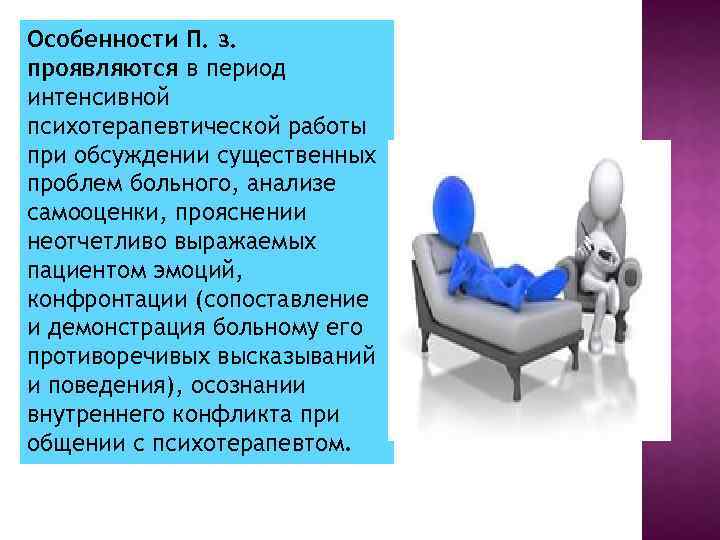 Особенности П. з. проявляются в период интенсивной психотерапевтической работы при обсуждении существенных проблем больного, анализе самооценки, прояснении неотчетливо выражаемых пациентом эмоций, конфронтации (сопоставление и демонстрация больному его противоречивых высказываний и поведения), осознании внутреннего конфликта при общении с психотерапевтом.